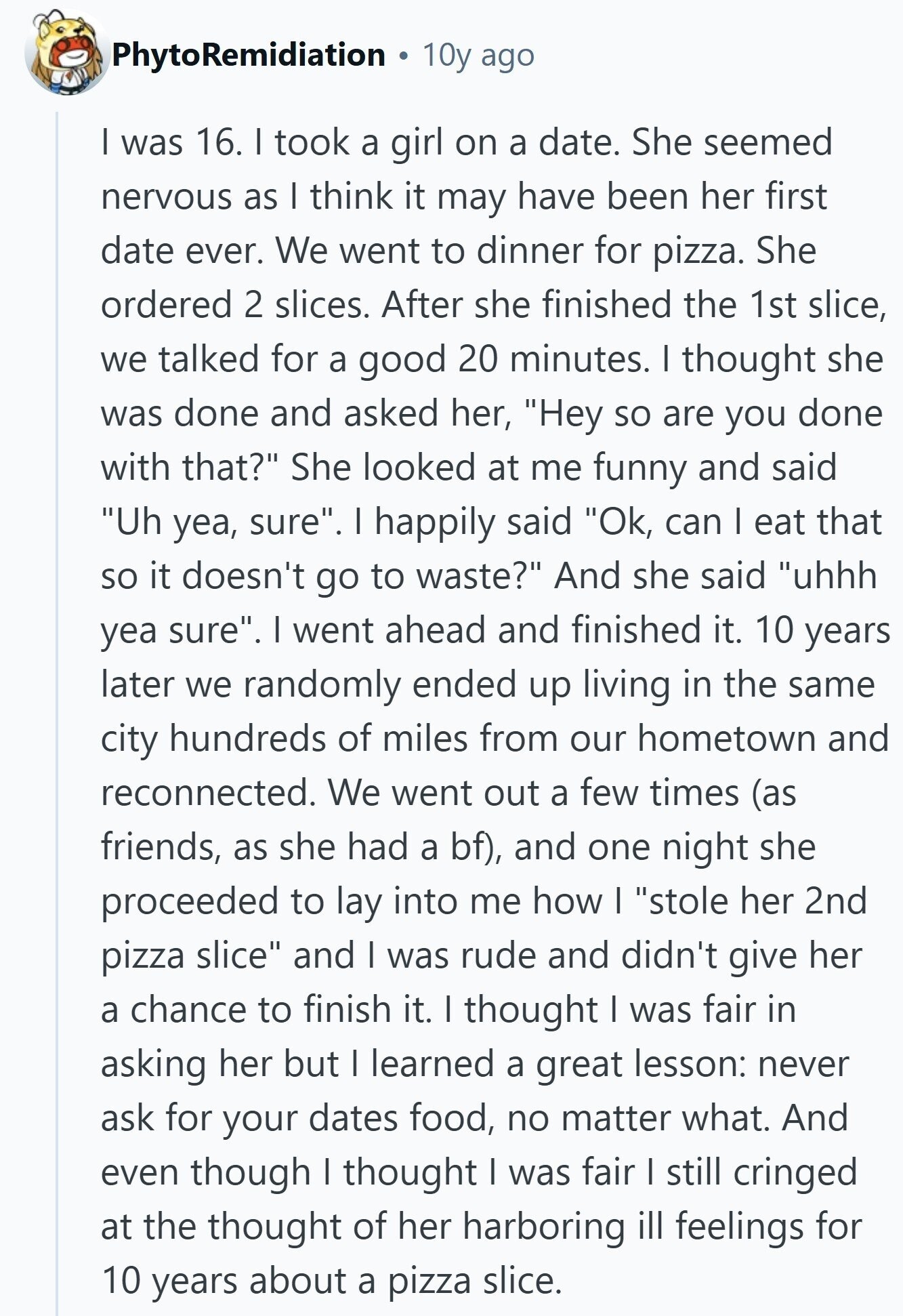 PhytoRemidiation • 10y ago

I was 16. I took a girl on a date. She seemed nervous as I think it may have been her first date ever. We went to dinner for pizza. She ordered 2 slices. After she finished the 1st slice, we talked for a good 20 minutes. I thought she was done and asked her, "Hey so are you done with that?" She looked at me funny and said "Uh yea, sure". I happily said "Ok, can I eat that so it doesn't go to waste?" And she said "uhhh yea sure". I went ahead and finished it. 10 years later we randomly ended up living in the same city hundreds of miles from our hometown and reconnected. We went out a few times (as friends, as she had a bf), and one night she proceeded to lay into me how I "stole her 2nd pizza slice" and I was rude and didn't give her a chance to finish it. I thought I was fair in asking her but I learned a great lesson: never ask for your dates food, no matter what. And even though I thought I was fair I still cringed at the thought of her harboring ill feelings for 10 years about a pizza slice.